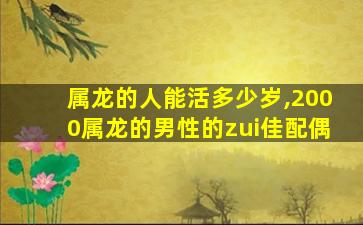 属龙的人能活多少岁,2000属龙的男性的zui佳配偶